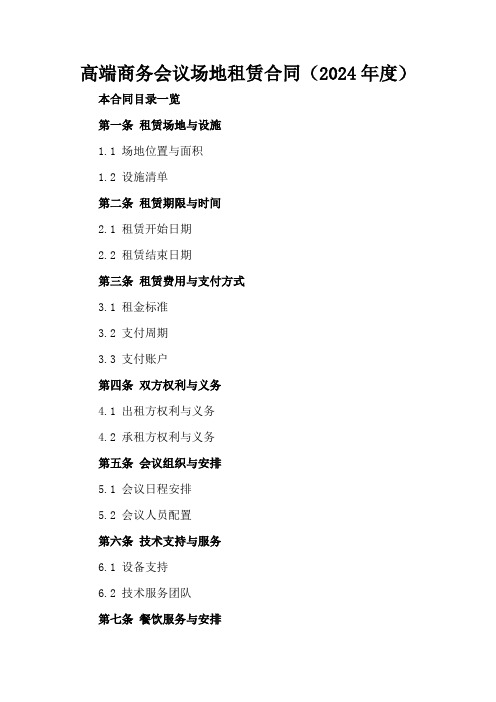 高端商务会议场地租赁合同（2024 年度）

本合同目录一览

第一条 租赁场地与设施

1.1 场地位置与面积

1.2 设施清单

第二条 租赁期限与时间

2.1 租赁开始日期

2.2 租赁结束日期

第三条 租赁费用与支付方式

3.1 租金标准

3.2 支付周期

3.3 支付账户

第四条 双方权利与义务

4.1 出租方权利与义务

4.2 承租方权利与义务

第五条 会议组织与安排

5.1 会议日程安排

5.2 会议人员配置

第六条 技术支持与服务

6.1 设备支持

6.2 技术服务团队

第七条 餐饮服务与安排